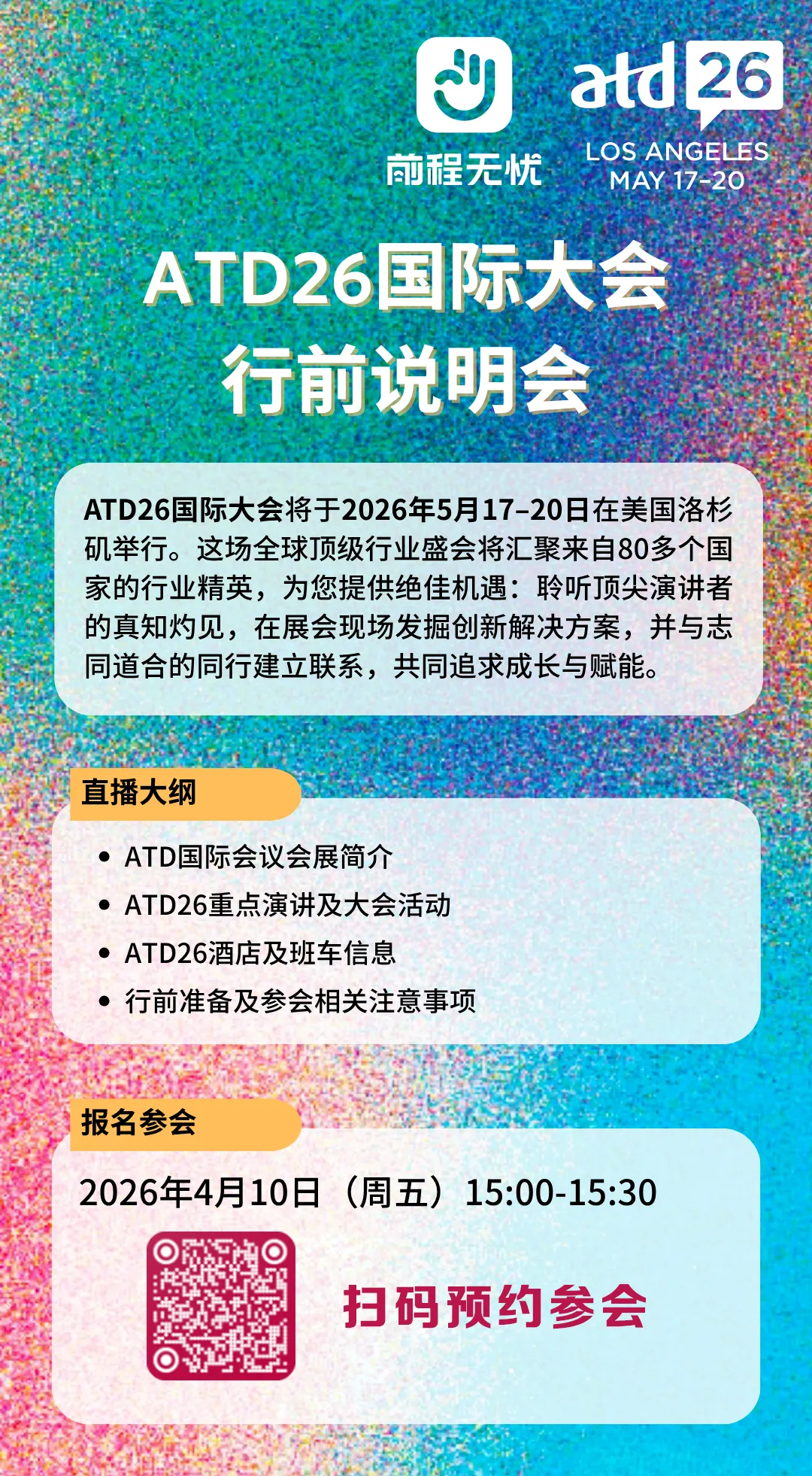 前程无忧

atd 26
LOS ANGELES
MAY 17-20

ATD26国际大会
行前说明会

ATD26国际大会将于2026年5月17–20日在美国洛杉矶举行。这场全球顶级行业盛会将汇聚来自80多个国家的行业精英，为您提供绝佳机遇：聆听顶尖演讲者的真知灼见，在展会现场发掘创新解决方案，并与志同道合的同行建立联系，共同追求成长与赋能。

直播大纲

• ATD国际会议会展简介
• ATD26重点演讲及大会活动
• ATD26酒店及班车信息
• 行前准备及参会相关注意事项

报名参会

2026年4月10日（周五）15:00-15:30

扫码预约参会